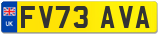 UK
FV73 AVA